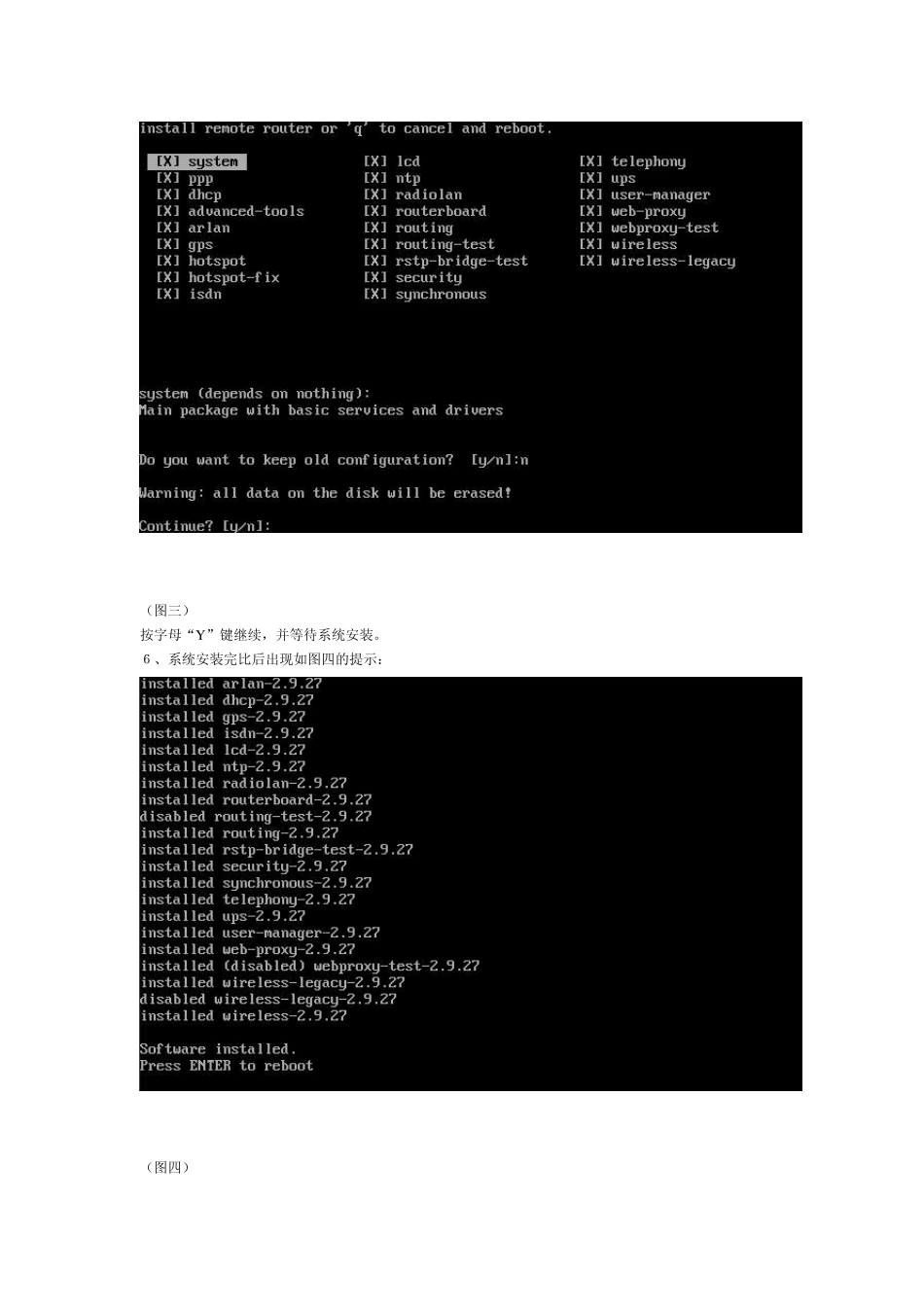 install remote router or 'q' to cancel and reboot.

[X] system
[X] ppp
[X] dhcp
[X] advanced-tools
[X] arlan
[X] gps
[X] hotspot
[X] hotspot-fix
[X] isdn

[X] lcd
[X] ntp
[X] radiolan
[X] routerboard
[X] routing
[X] routing-test
[X] rstp-bridge-test
[X] security
[X] synchronous

[X] telephony
[X] ups
[X] user-manager
[X] web-proxy
[X] webproxy-test
[X] wireless
[X] wireless-legacy

system (depends on nothing):
Main package with basic services and drivers

Do you want to keep old configuration? [y/n]:n

Warning: all data on the disk will be erased!

Continue? [y/n]:

（图三）

按字母“Y”键继续，并等待系统安装。

6 、系统安装完比后出现如图四的提示：

installed arlan-2.9.27
installed dhcp-2.9.27
installed gps-2.9.27
installed isdn-2.9.27
installed lcd-2.9.27
installed ntp-2.9.27
installed radiolan-2.9.27
installed routerboard-2.9.27
disabled routing-test-2.9.27
installed routing-2.9.27
installed rstp-bridge-test-2.9.27
installed security-2.9.27
installed synchronous-2.9.27
installed telephony-2.9.27
installed ups-2.9.27
installed user-manager-2.9.27
installed web-proxy-2.9.27
installed (disabled) webproxy-test-2.9.27
installed wireless-legacy-2.9.27
disabled wireless-legacy-2.9.27
installed wireless-2.9.27

Software installed.
Press ENTER to reboot

（图四）